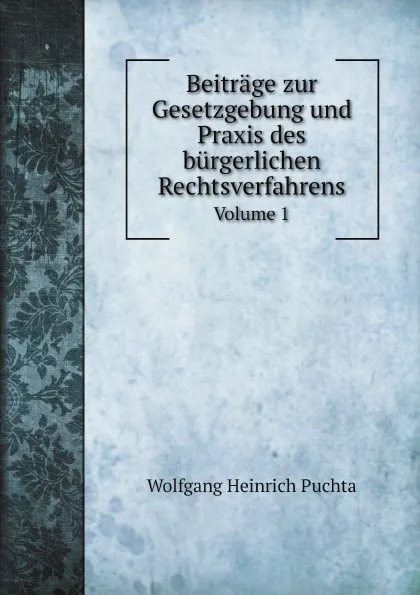 Beiträge zur Gesetzgebung und Praxis des bürgerlichen Rechtsverfahrens

Volume 1

Wolfgang Heinrich Puchta